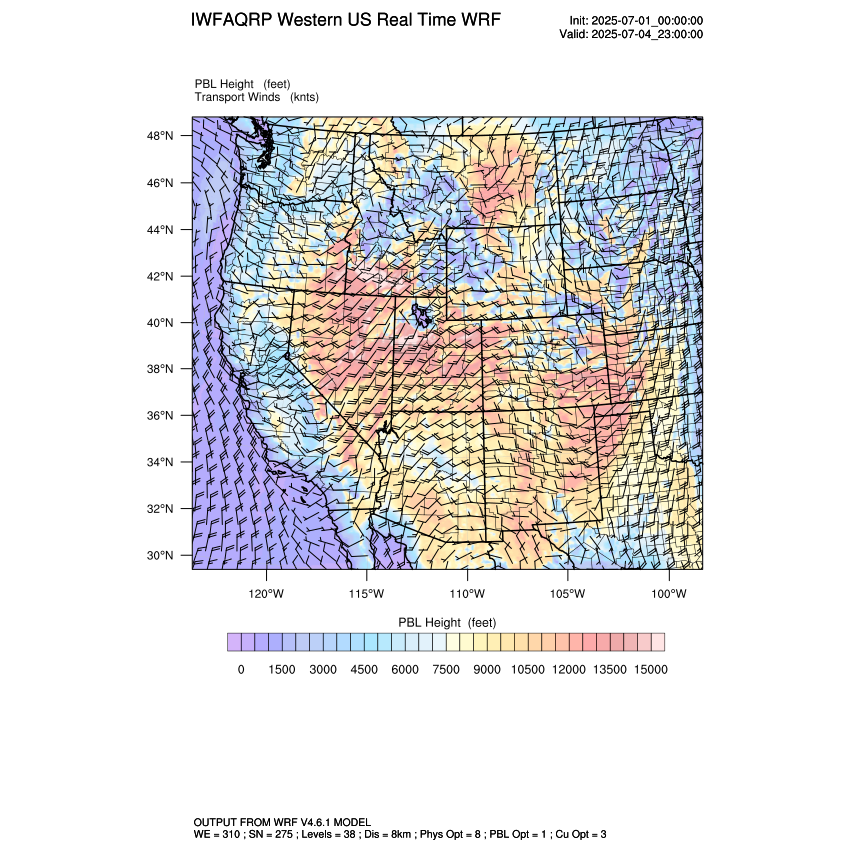 IWFAQRP Western US Real Time WRF

Init: 2025-07-01_00:00:00
Valid: 2025-07-04_23:00:00

PBL Height (feet)
Transport Winds (knts)

48°N
46°N
44°N
42°N
40°N
38°N
36°N
34°N
32°N
30°N

120°W 115°W 110°W 105°W 100°W

PBL Height (feet)

0 1500 3000 4500 6000 7500 9000 10500 12000 13500 15000

OUTPUT FROM WRF V4.6.1 MODEL
WE = 310 ; SN = 275 ; Levels = 38 ; Dis = 8km ; Phys Opt = 8 ; PBL Opt = 1 ; Cu Opt = 3